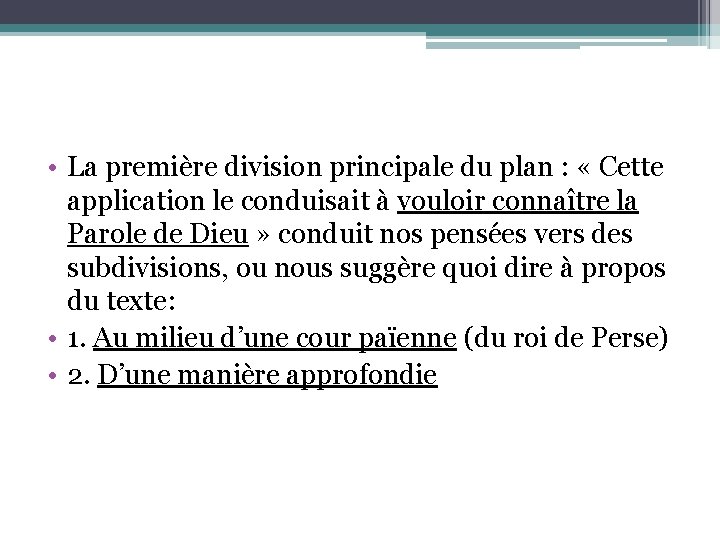 • La première division principale du plan : « Cette application le conduisait à vouloir connaître la Parole de Dieu » conduit nos pensées vers des subdivisions, ou nous suggère quoi dire à propos du texte:
• 1. Au milieu d'une cour païenne (du roi de Perse)
• 2. D'une manière approfondie